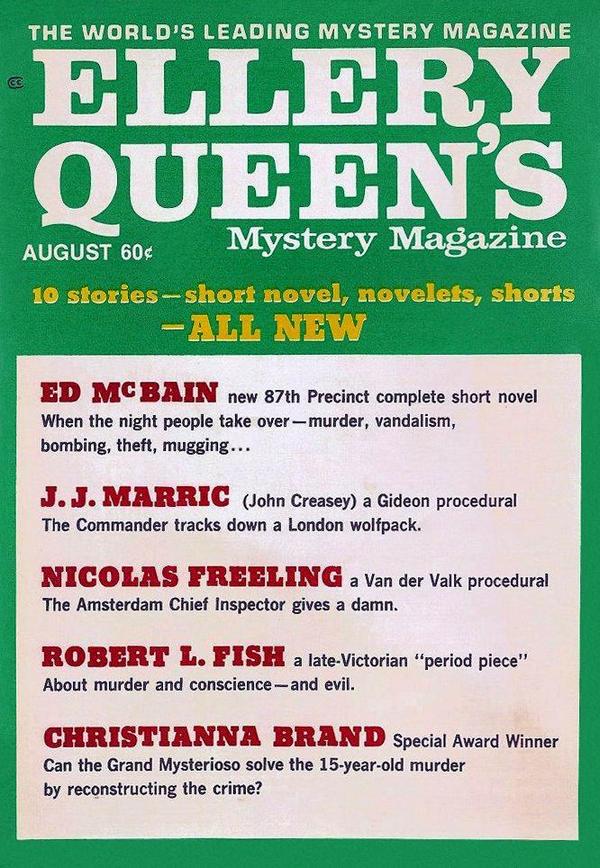 THE WORLD'S LEADING MYSTERY MAGAZINE

ELLERY QUEEN'S

Mystery Magazine

AUGUST 60¢

10 stories—short novel, novelets, shorts —ALL NEW

ED McBAIN new 87th Precinct complete short novel When the night people take over—murder, vandalism, bombing, theft, mugging...

J. J. MARRIC (John Creasey) a Gideon procedural The Commander tracks down a London wolfpack.

NICOLAS FREELING a Van der Valk procedural The Amsterdam Chief Inspector gives a damn.

ROBERT L. FISH a late-Victorian "period piece" About murder and conscience—and evil.

CHRISTIANNA BRAND Special Award Winner Can the Grand Mysterioso solve the 15-year-old murder by reconstructing the crime?